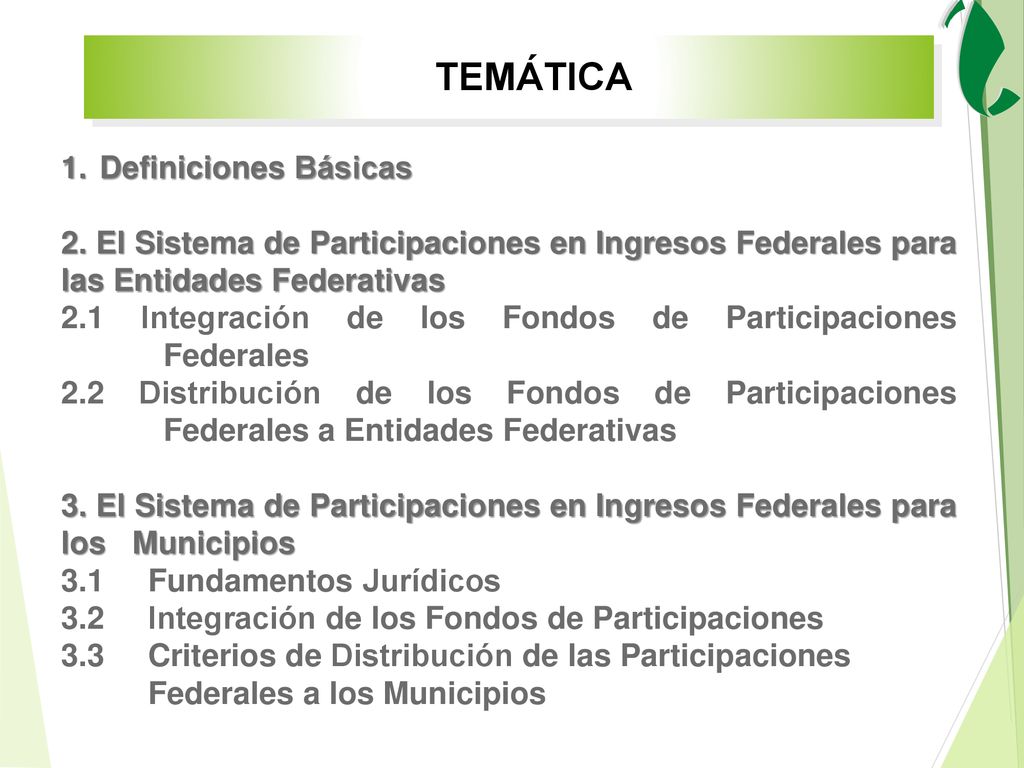 TEMÁTICA

1. Definiciones Básicas

2. El Sistema de Participaciones en Ingresos Federales para las Entidades Federativas
2.1 Integración de los Fondos de Participaciones Federales
2.2 Distribución de los Fondos de Participaciones Federales a Entidades Federativas

3. El Sistema de Participaciones en Ingresos Federales para los Municipios
3.1 Fundamentos Jurídicos
3.2 Integración de los Fondos de Participaciones
3.3 Criterios de Distribución de las Participaciones Federales a los Municipios